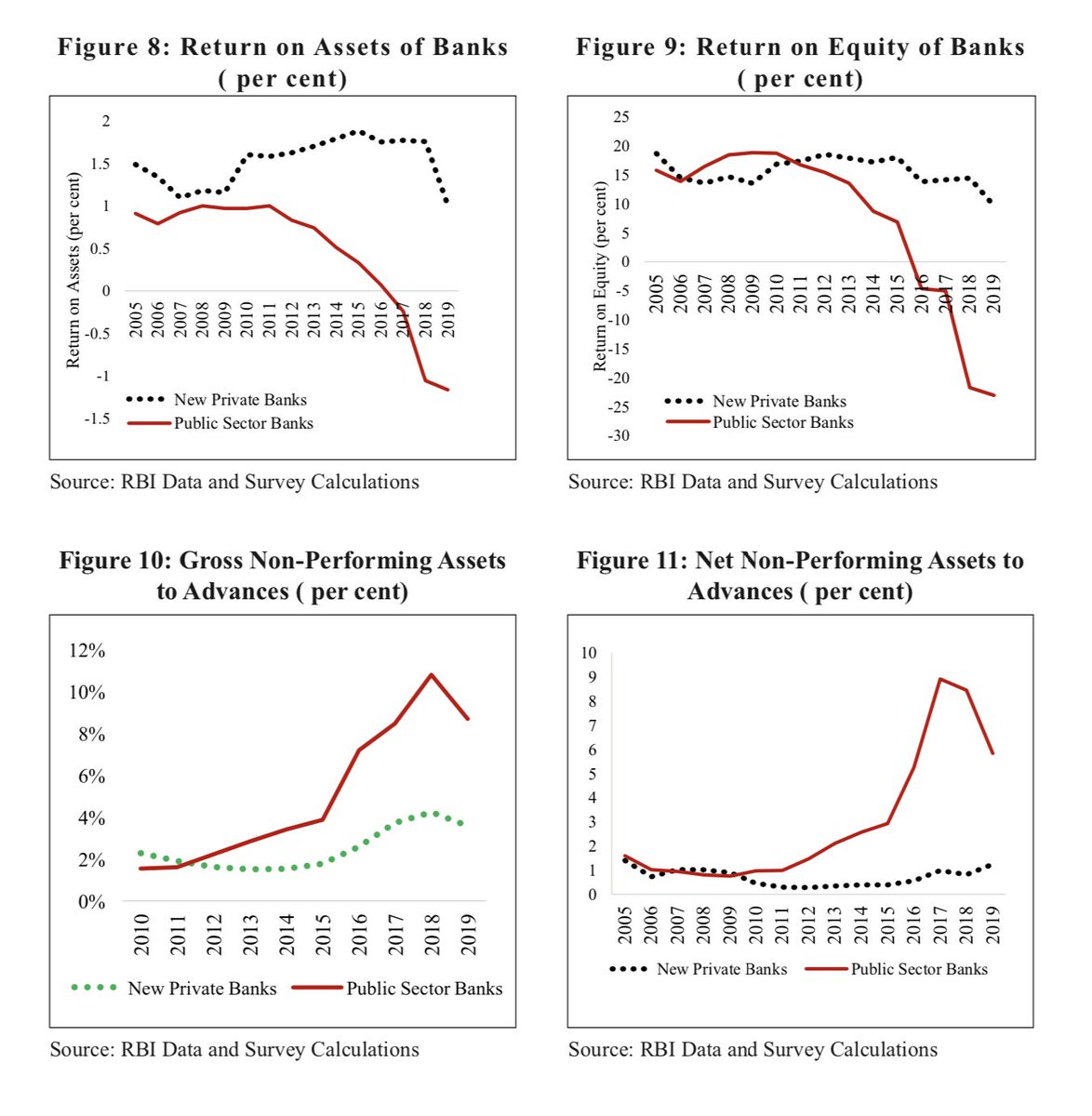 Figure 8: Return on Assets of Banks ( per cent)

2
1.5
1
0.5
0
-0.5
-1
-1.5

Return on Assets (per cent)

2005 2006 2007 2008 2009 2010 2011 2012 2013 2014 2015 2016 2017 2018 2019

New Private Banks
Public Sector Banks

Source: RBI Data and Survey Calculations

Figure 9: Return on Equity of Banks ( per cent)

25
20
15
10
5
0
-5
-10
-15
-20
-25
-30

Return on Equity (per cent)

2005 2006 2007 2008 2009 2010 2011 2012 2013 2014 2015 2016 2017 2018 2019

New Private Banks
Public Sector Banks

Source: RBI Data and Survey Calculations

Figure 10: Gross Non-Performing Assets to Advances ( per cent)

12%
10%
8%
6%
4%
2%
0%

2010 2011 2012 2013 2014 2015 2016 2017 2018 2019

New Private Banks
Public Sector Banks

Source: RBI Data and Survey Calculations

Figure 11: Net Non-Performing Assets to Advances ( per cent)

10
9
8
7
6
5
4
3
2
1
0

2005 2006 2007 2008 2009 2010 2011 2012 2013 2014 2015 2016 2017 2018 2019

New Private Banks
Public Sector Banks

Source: RBI Data and Survey Calculations